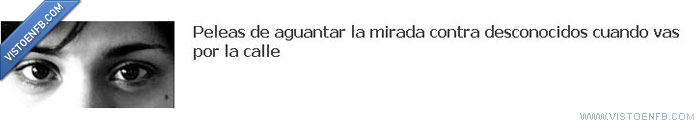 VISTOENFB.COM

Peleas de aguantar la mirada contra desconocidos cuando vas por la calle

WWW.VISTOENFB.COM